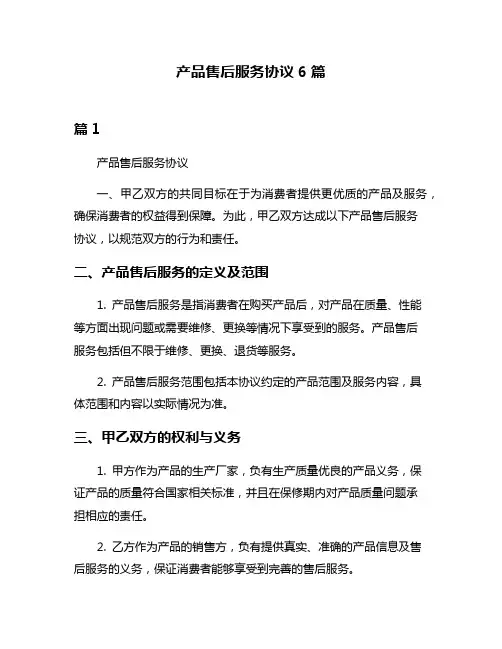 产品售后服务协议 6 篇

篇 1

产品售后服务协议

一、甲乙双方的共同目标在于为消费者提供更优质的产品及服务，确保消费者的权益得到保障。为此，甲乙双方达成以下产品售后服务协议，以规范双方的行为和责任。

二、产品售后服务的定义及范围

1. 产品售后服务是指消费者在购买产品后，对产品在质量、性能等方面出现问题或需要维修、更换等情况下享受到的服务。产品售后服务包括但不限于维修、更换、退货等服务。

2. 产品售后服务范围包括本协议约定的产品范围及服务内容，具体范围和内容以实际情况为准。

三、甲乙双方的权利与义务

1. 甲方作为产品的生产厂家，负有生产质量优良的产品义务，保证产品的质量符合国家相关标准，并且在保修期内对产品质量问题承担相应的责任。

2. 乙方作为产品的销售方，负有提供真实、准确的产品信息及售后服务的义务，保证消费者能够享受到完善的售后服务。